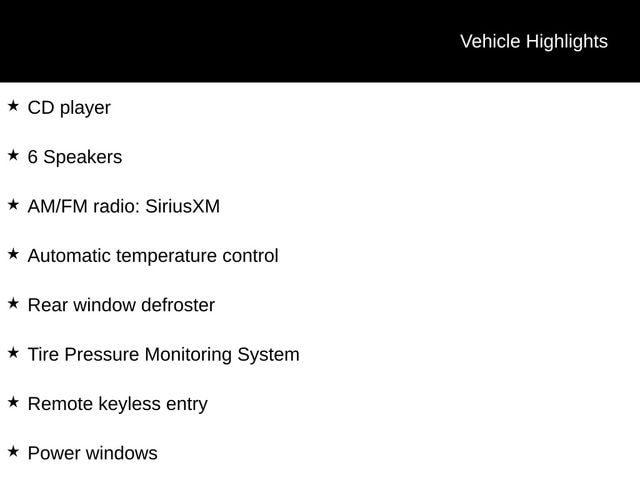 Vehicle Highlights

★ CD player

★ 6 Speakers

★ AM/FM radio: SiriusXM

★ Automatic temperature control

★ Rear window defroster

★ Tire Pressure Monitoring System

★ Remote keyless entry

★ Power windows